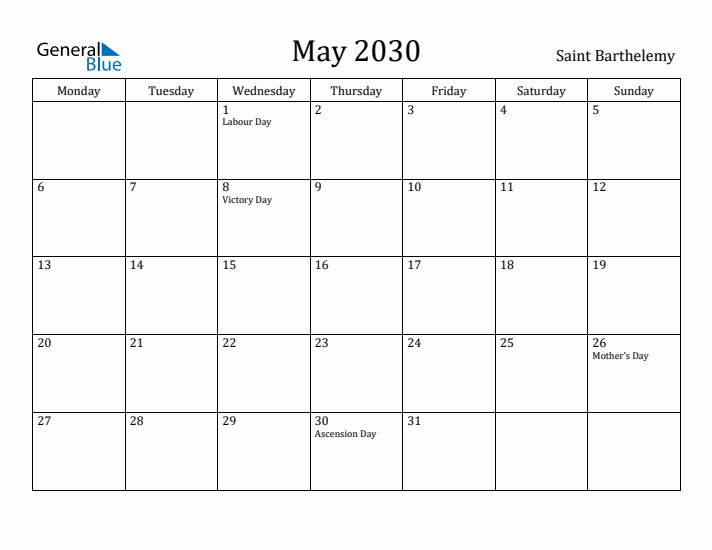 General Blue

May 2030

Saint Barthelemy

| Monday | Tuesday | Wednesday | Thursday | Friday | Saturday | Sunday |
|---|---|---|---|---|---|---|
| | | 1 Labour Day | 2 | 3 | 4 | 5 |
| 6 | 7 | 8 Victory Day | 9 | 10 | 11 | 12 |
| 13 | 14 | 15 | 16 | 17 | 18 | 19 |
| 20 | 21 | 22 | 23 | 24 | 25 | 26 Mother's Day |
| 27 | 28 | 29 | 30 Ascension Day | 31 | | |